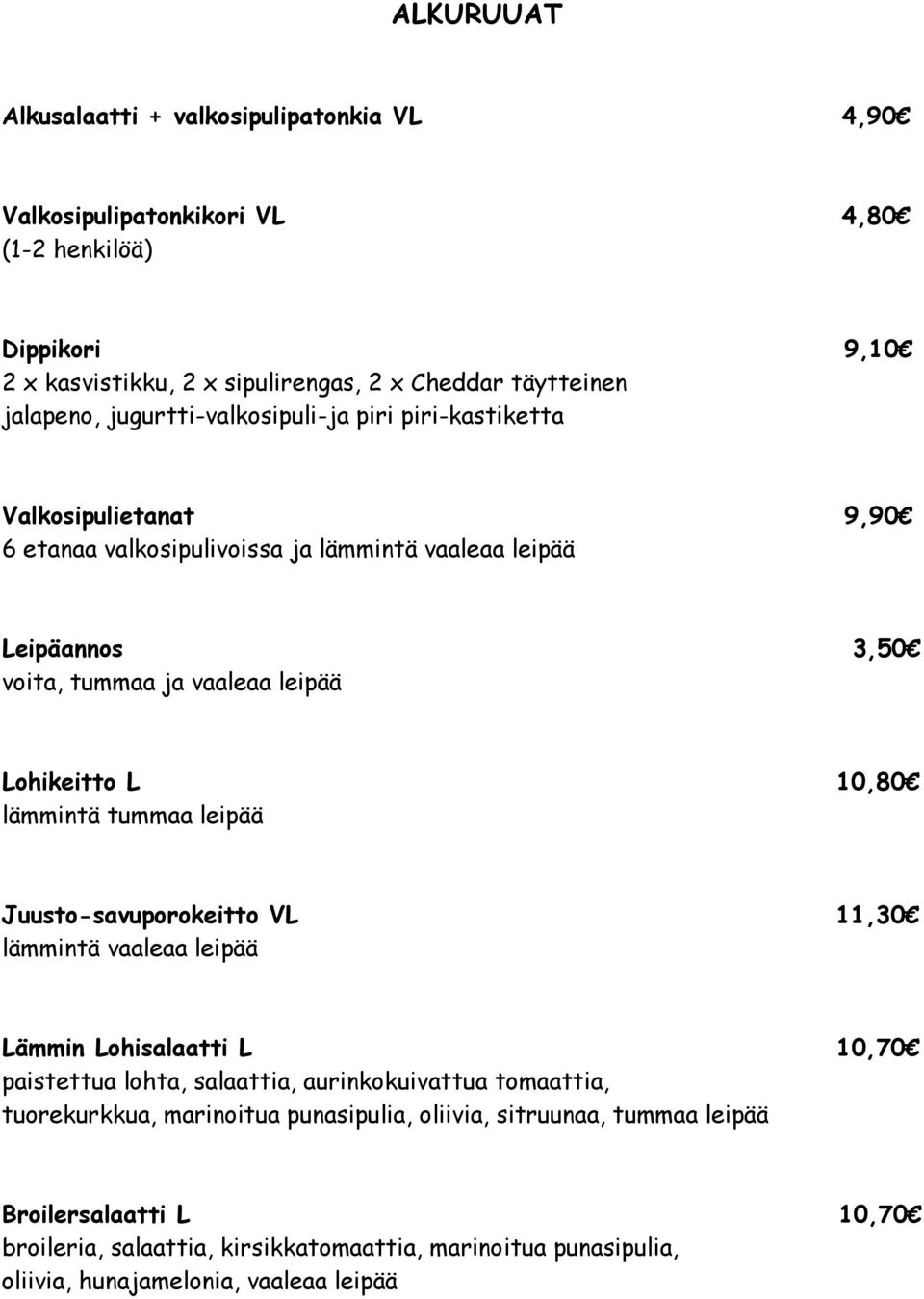 ALKURUUAT

Alkusalaatti + valkosipulipatonkia VL 4,90€

Valkosipulipatonkikori VL 4,80€
(1-2 henkilöä)

Dippikori 9,10€
2 x kasvistikku, 2 x sipulirengas, 2 x Cheddar täytteinen jalapeno, jugurtti-valkosipuli-ja piri piri-kastiketta

Valkosipulietanat 9,90€
6 etanaa valkosipulivoissa ja lämmintä vaaleaa leipää

Leipäannos 3,50€
voita, tummaa ja vaaleaa leipää

Lohikeitto L 10,80€
lämmintä tummaa leipää

Juusto-savuporokeitto VL 11,30€
lämmintä vaaleaa leipää

Lämmin Lohisalaatti L 10,70€
paistettua lohta, salaattia, aurinkokuivattua tomaattia, tuorekurkkua, marinoitua punasipulia, oliivia, sitruunaa, tummaa leipää

Broilersalaatti L 10,70€
broileria, salaattia, kirsikkatomaattia, marinoitua punasipulia, oliivia, hunajamelonia, vaaleaa leipää